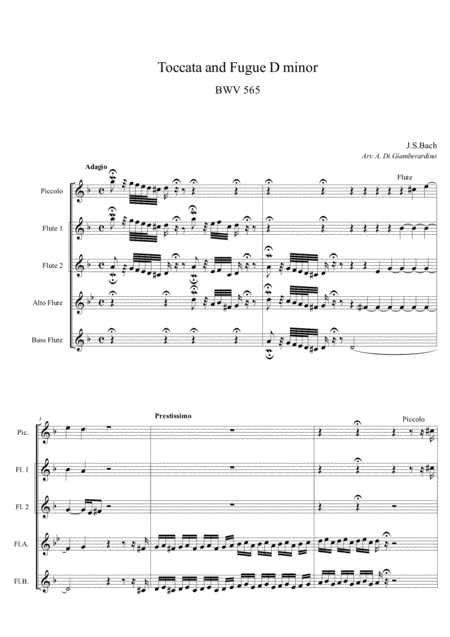 Toccata and Fugue D minor

BWV 565

J.S.Bach

Arr. A. Di Giamberardino

Adagio

Flute

Piccolo

Flute 1

Flute 2

Alto Flute

Bass Flute

3

Prestissimo

Piccolo

Pic.

Fl. 1

Fl. 2

Fl.A.

Fl.B.